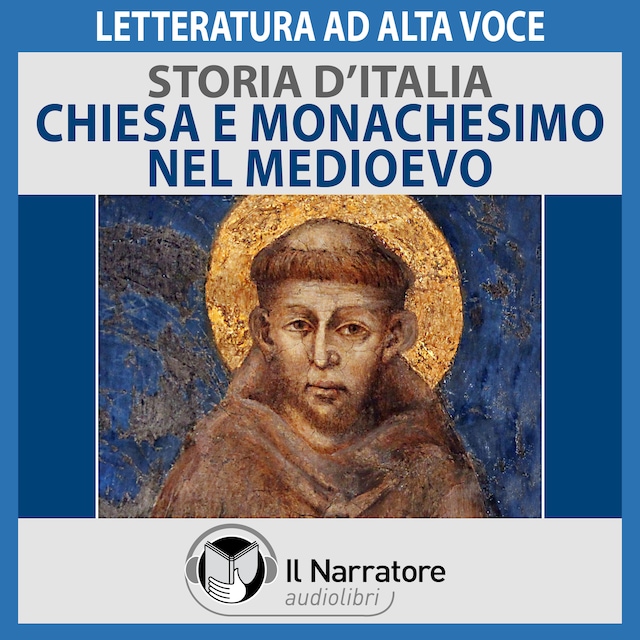 LETTERATURA AD ALTA VOCE

STORIA D'ITALIA
CHIESA E MONACHESIMO NEL MEDIOEVO

Il Narratore
audiolibri